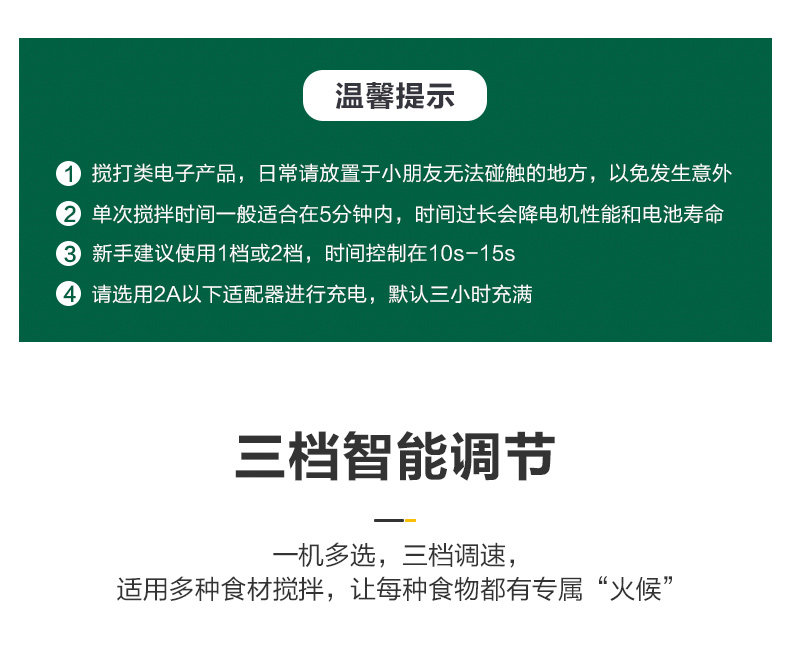 温馨提示

1 搅打类电子产品，日常请放置于小朋友无法碰触的地方，以免发生意外

2 单次搅拌时间一般适合在5分钟内，时间过长会降电机性能和电池寿命

3 新手建议使用1档或2档，时间控制在10s-15s

4 请选用2A以下适配器进行充电，默认三小时充满

三档智能调节

一机多选，三档调速，
适用多种食材搅拌，让每种食物都有专属“火候”